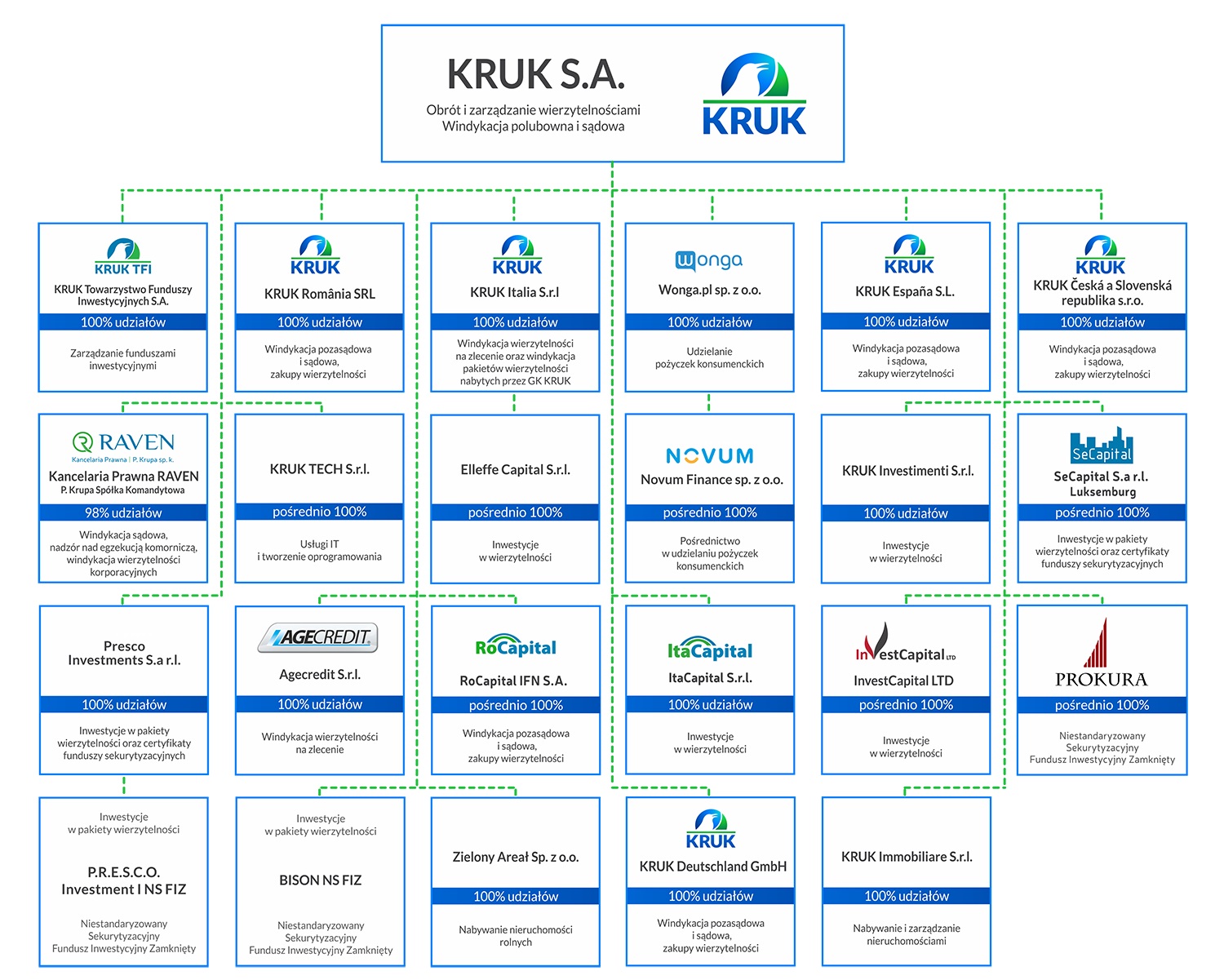 KRUK S.A.
Obrót i zarządzanie wierzytelnościami
Windykacja polubowna i sądowa

KRUK

KRUK TFI
KRUK Towarzystwo Funduszy Inwestycyjnych S.A.
100% udziałów
Zarządzanie funduszami inwestycyjnymi

KRUK
KRUK România SRL
100% udziałów
Windykacja pozasądowa i sądowa, zakupy wierzytelności

KRUK
KRUK Italia S.r.l
100% udziałów
Windykacja wierzytelności na zlecenie oraz windykacja pakietów wierzytelności nabytych przez GK KRUK

wonga
Wonga.pl sp. z o.o.
100% udziałów
Udzielanie pożyczek konsumenckich

KRUK
KRUK España S.L.
100% udziałów
Windykacja pozasądowa i sądowa, zakupy wierzytelności

KRUK
KRUK Česká a Slovenská republika s.r.o.
100% udziałów
Windykacja pozasądowa i sądowa, zakupy wierzytelności

RAVEN
Kancelaria Prawna | P. Krupa sp. k.
Kancelaria Prawna RAVEN
P. Krupa Spółka Komandytowa
98% udziałów
Windykacja sądowa, nadzór nad egzekucją komorniczą, windykacja wierzytelności korporacyjnych

KRUK TECH S.r.l.
pośrednio 100%
Usługi IT i tworzenie oprogramowania

Elleffe Capital S.r.l.
pośrednio 100%
Inwestycje w wierzytelności

NOVUM
Novum Finance sp. z o.o.
pośrednio 100%
Pośrednictwo w udzielaniu pożyczek konsumenckich

KRUK Investimenti S.r.l.
100% udziałów
Inwestycje w wierzytelności

SeCapital
SeCapital S.a r.l.
Luksemburg
pośrednio 100%
Inwestycje w pakiety wierzytelności oraz certyfikaty funduszy sekurytyzacyjnych

Presco Investments S.a r.l.
100% udziałów
Inwestycje w pakiety wierzytelności oraz certyfikaty funduszy sekurytyzacyjnych

AGECREDIT
Agecredit S.r.l.
100% udziałów
Windykacja wierzytelności na zlecenie

RoCapital
RoCapital IFN S.A.
pośrednio 100%
Windykacja pozasądowa i sądowa, zakupy wierzytelności

ItaCapital
ItaCapital S.r.l.
100% udziałów
Inwestycje w wierzytelności

InvestCapital LTD
InvestCapital LTD
pośrednio 100%
Inwestycje w wierzytelności

PROKURA
pośrednio 100%
Niestandaryzowany Sekurytyzacyjny Fundusz Inwestycyjny Zamknięty

Inwestycje w pakiety wierzytelności
P.R.E.S.C.O. Investment I NS FIZ
Niestandaryzowany Sekurytyzacyjny Fundusz Inwestycyjny Zamknięty

Inwestycje w pakiety wierzytelności
BISON NS FIZ
Niestandaryzowany Sekurytyzacyjny Fundusz Inwestycyjny Zamknięty

Zielony Areał Sp. z o.o.
100% udziałów
Nabywanie nieruchomości rolnych

KRUK
KRUK Deutschland GmbH
100% udziałów
Windykacja pozasądowa i sądowa, zakupy wierzytelności

KRUK Immobiliare S.r.l.
100% udziałów
Nabywanie i zarządzanie nieruchomościami